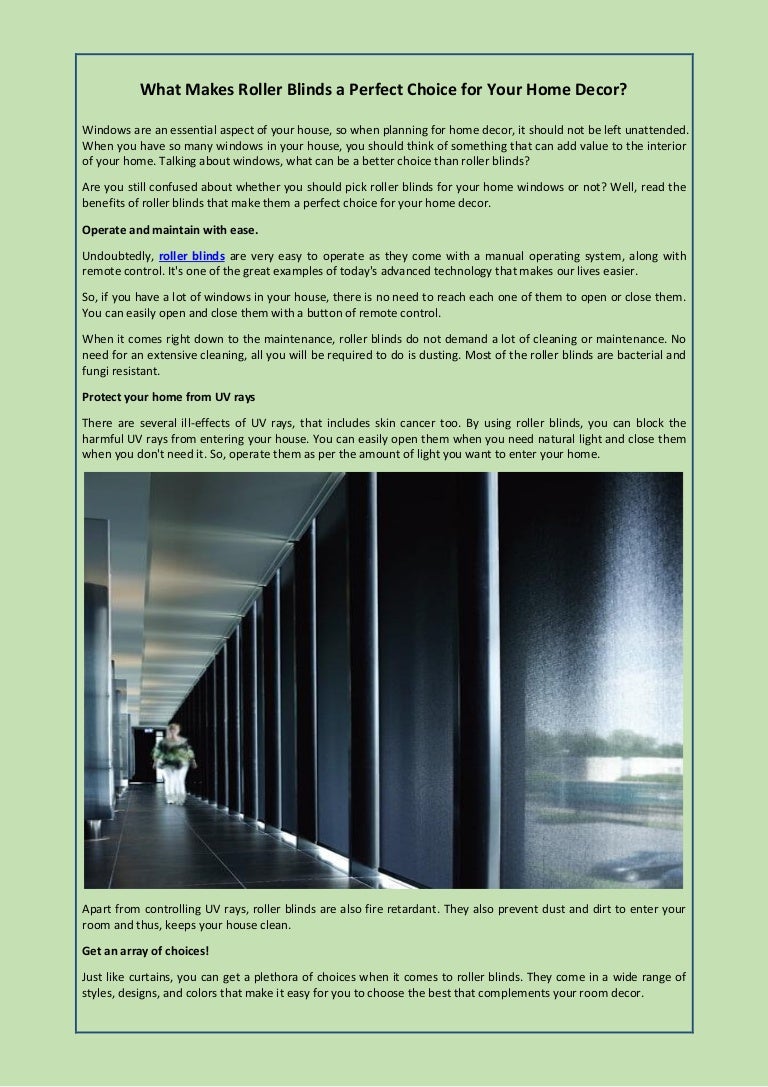 What Makes Roller Blinds a Perfect Choice for Your Home Decor?

Windows are an essential aspect of your house, so when planning for home decor, it should not be left unattended. When you have so many windows in your house, you should think of something that can add value to the interior of your home. Talking about windows, what can be a better choice than roller blinds?

Are you still confused about whether you should pick roller blinds for your home windows or not? Well, read the benefits of roller blinds that make them a perfect choice for your home decor.

Operate and maintain with ease.

Undoubtedly, roller blinds are very easy to operate as they come with a manual operating system, along with remote control. It's one of the great examples of today's advanced technology that makes our lives easier.

So, if you have a lot of windows in your house, there is no need to reach each one of them to open or close them. You can easily open and close them with a button of remote control.

When it comes right down to the maintenance, roller blinds do not demand a lot of cleaning or maintenance. No need for an extensive cleaning, all you will be required to do is dusting. Most of the roller blinds are bacterial and fungi resistant.

Protect your home from UV rays

There are several ill-effects of UV rays, that includes skin cancer too. By using roller blinds, you can block the harmful UV rays from entering your house. You can easily open them when you need natural light and close them when you don't need it. So, operate them as per the amount of light you want to enter your home.

Apart from controlling UV rays, roller blinds are also fire retardant. They also prevent dust and dirt to enter your room and thus, keeps your house clean.

Get an array of choices!

Just like curtains, you can get a plethora of choices when it comes to roller blinds. They come in a wide range of styles, designs, and colors that make it easy for you to choose the best that complements your room decor.